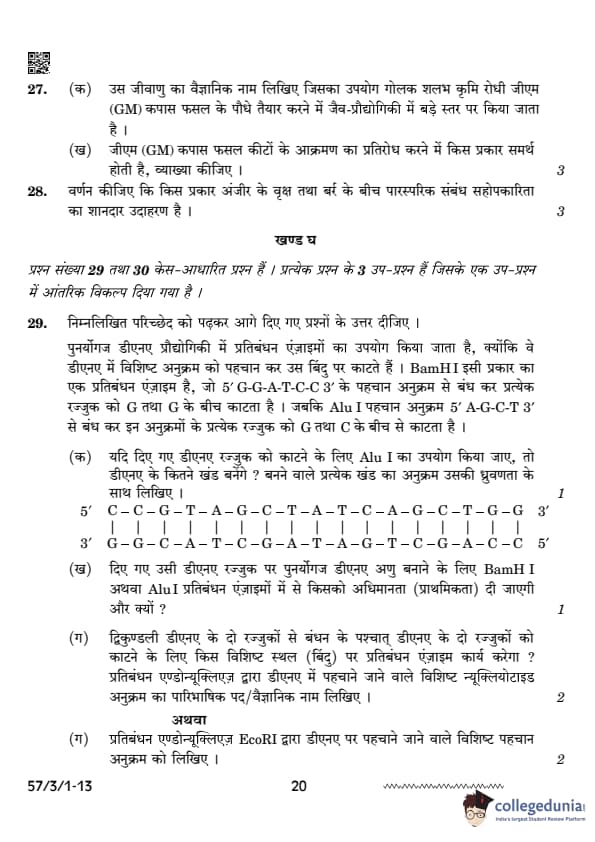 27. (क) उस जीवाणु का वैज्ञानिक नाम लिखिए जिसका उपयोग गोलक शलभ कृमि रोधी जीएम (GM) कपास फसल के पौधे तैयार करने में जैव-प्रौद्योगिकी में बड़े स्तर पर किया जाता है ।

(ख) जीएम (GM) कपास फसल कीटों के आक्रमण का प्रतिरोध करने में किस प्रकार समर्थ होती है, व्याख्या कीजिए । 3

28. वर्णन कीजिए कि किस प्रकार अंजीर के वृक्ष तथा बर्र के बीच पारस्परिक संबंध सहोपकारिता का शानदार उदाहरण है । 3

खण्ड घ

प्रश्न संख्या 29 तथा 30 केस-आधारित प्रश्न हैं । प्रत्येक प्रश्न के 3 उप-प्रश्न हैं जिसके एक उप-प्रश्न में आंतरिक विकल्प दिया गया है ।

29. निम्नलिखित परिच्छेद को पढ़कर आगे दिए गए प्रश्नों के उत्तर दीजिए ।

पुनर्योगज डीएनए प्रौद्योगिकी में प्रतिबंधन एंज़ाइमों का उपयोग किया जाता है, क्योंकि वे डीएनए में विशिष्ट अनुक्रम को पहचान कर उस बिंदु पर काटते हैं । BamH I इसी प्रकार का एक प्रतिबंधन एंज़ाइम है, जो 5′ G-G-A-T-C-C 3′ के पहचान अनुक्रम से बंध कर प्रत्येक रज्जुक को G तथा G के बीच काटता है । जबकि Alu I पहचान अनुक्रम 5′ A-G-C-T 3′ से बंध कर इन अनुक्रमों के प्रत्येक रज्जुक को G तथा C के बीच से काटता है ।

(क) यदि दिए गए डीएनए रज्जुक को काटने के लिए Alu I का उपयोग किया जाए, तो डीएनए के कितने खंड बनेंगे ? बनने वाले प्रत्येक खंड का अनुक्रम उसकी ध्रुवणता के साथ लिखिए । 1

5′ C – C – G – T – A – G – C – T – A – T – C – A – G – C – T – G – G 3′
| | | | | | | | | | | | | | | | |
3′ G – G – C – A – T – C – G – A – T – A – G – T – C – G – A – C – C 5′

(ख) दिए गए उसी डीएनए रज्जुक पर पुनर्योगज डीएनए अणु बनाने के लिए BamH I अथवा Alu I प्रतिबंधन एंज़ाइमों में से किसको अधिमानता (प्राथमिकता) दी जाएगी और क्यों ? 1

(ग) द्विकुण्डली डीएनए के दो रज्जुकों से बंधन के पश्चात् डीएनए के दो रज्जुकों को काटने के लिए किस विशिष्ट स्थल (बिंदु) पर प्रतिबंधन एंज़ाइम कार्य करेगा ? प्रतिबंधन एण्डोन्यूक्लिएज़ द्वारा डीएनए में पहचाने जाने वाले विशिष्ट न्यूक्लियोटाइड अनुक्रम का पारिभाषिक पद/वैज्ञानिक नाम लिखिए । 2

अथवा

(ग) प्रतिबंधन एण्डोन्यूक्लिएज़ EcoRI द्वारा डीएनए पर पहचाने जाने वाले विशिष्ट पहचान अनुक्रम को लिखिए । 2

57/3/1-13 20

collegedunia
India's largest Student Review Platform